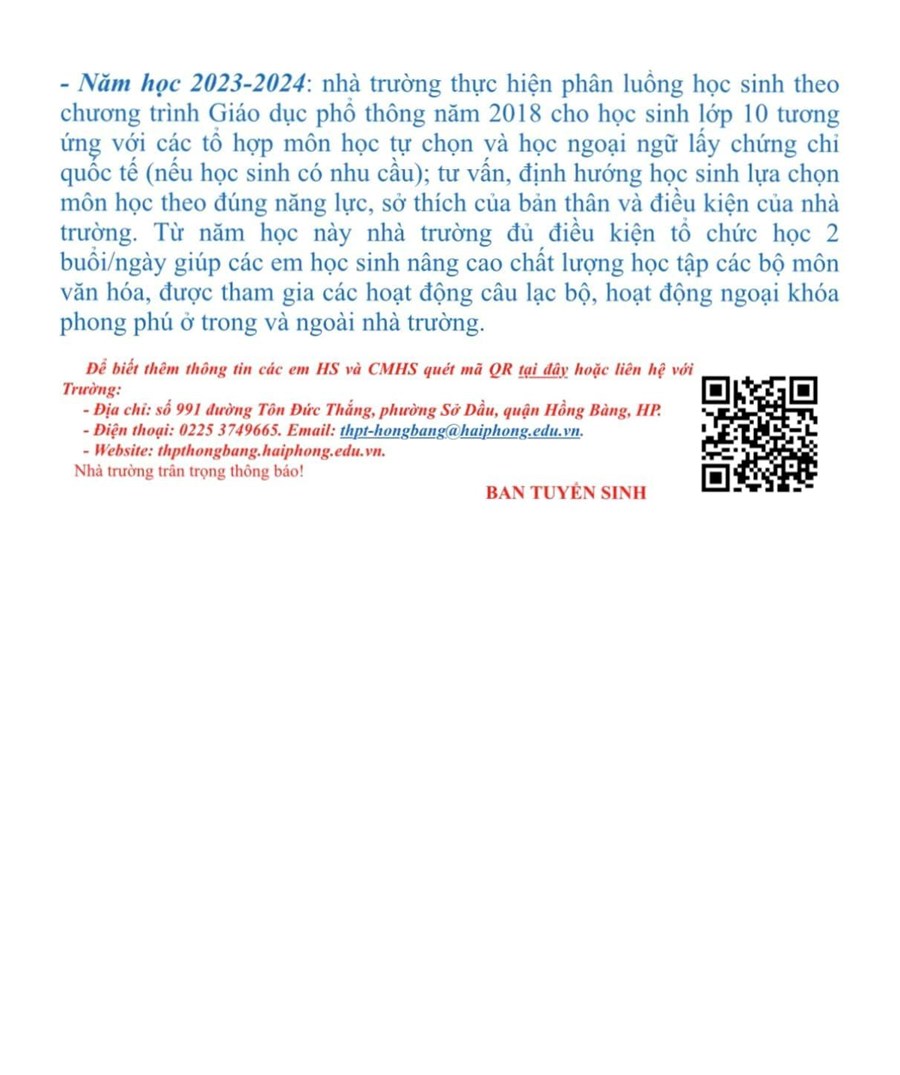 - Năm học 2023-2024: nhà trường thực hiện phân luồng học sinh theo chương trình Giáo dục phổ thông năm 2018 cho học sinh lớp 10 tương ứng với các tổ hợp môn học tự chọn và học ngoại ngữ lấy chứng chỉ quốc tế (nếu học sinh có nhu cầu); tư vấn, định hướng học sinh lựa chọn môn học theo đúng năng lực, sở thích của bản thân và điều kiện của nhà trường. Từ năm học này nhà trường đủ điều kiện tổ chức học 2 buổi/ngày giúp các em học sinh nâng cao chất lượng học tập các bộ môn văn hóa, được tham gia các hoạt động câu lạc bộ, hoạt động ngoại khóa phong phú ở trong và ngoài nhà trường.

Để biết thêm thông tin các em HS và CMHS quét mã QR tại đây hoặc liên hệ với Trường:
- Địa chỉ: số 991 đường Tôn Đức Thắng, phường Sở Dầu, quận Hồng Bàng, HP.
- Điện thoại: 0225 3749665. Email: thpt-hongbang@haiphong.edu.vn.
- Website: thpthongbang.haiphong.edu.vn.
Nhà trường trân trọng thông báo!

BAN TUYỂN SINH